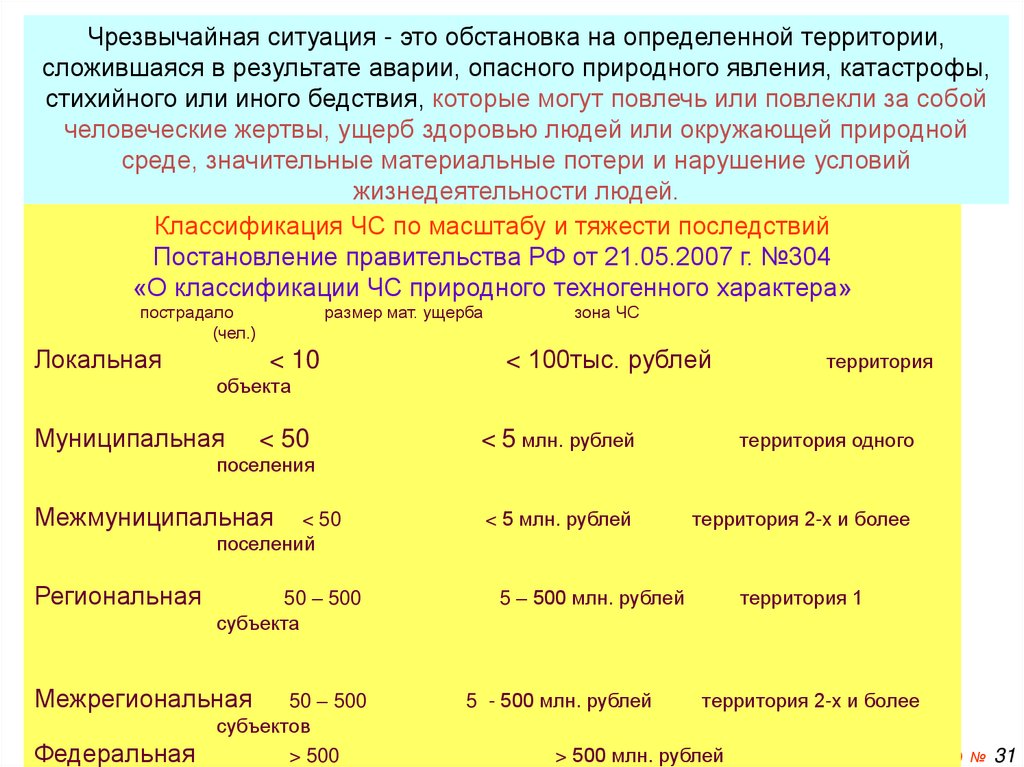 Чрезвычайная ситуация - это обстановка на определенной территории, сложившаяся в результате аварии, опасного природного явления, катастрофы, стихийного или иного бедствия, которые могут повлечь или повлекли за собой человеческие жертвы, ущерб здоровью людей или окружающей природной среде, значительные материальные потери и нарушение условий жизнедеятельности людей.

Классификация ЧС по масштабу и тяжести последствий
Постановление правительства РФ от 21.05.2007 г. №304
«О классификации ЧС природного техногенного характера»

пострадало (чел.) размер мат. ущерба зона ЧС

Локальная < 10 < 100тыс. рублей территория объекта

Муниципальная < 50 < 5 млн. рублей территория одного поселения

Межмуниципальная < 50 < 5 млн. рублей территория 2-х и более поселений

Региональная 50 – 500 5 – 500 млн. рублей территория 1 субъекта

Межрегиональная 50 – 500 5 - 500 млн. рублей территория 2-х и более субъектов

Федеральная > 500 > 500 млн. рублей

№ 31